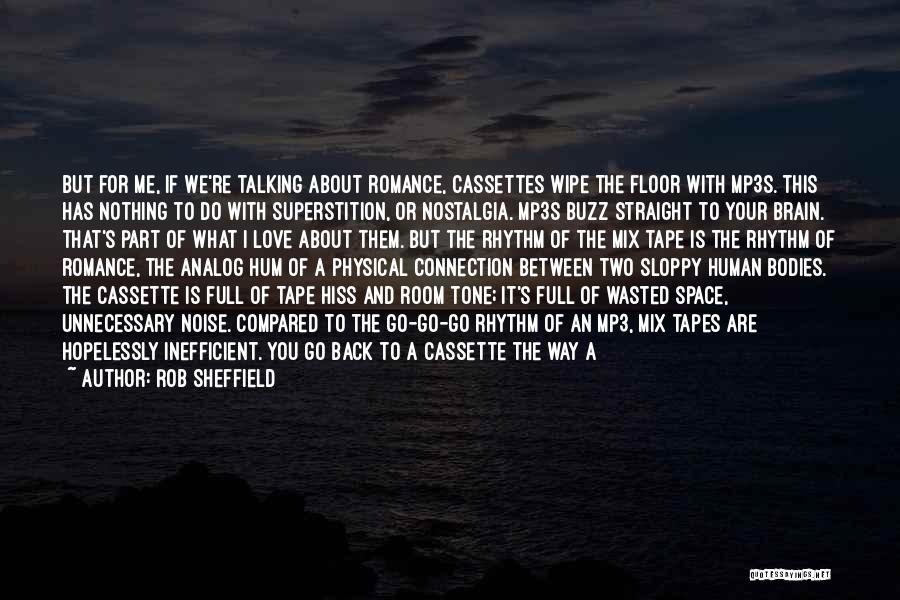 BUT FOR ME, IF WE'RE TALKING ABOUT ROMANCE, CASSETTES WIPE THE FLOOR WITH MP3S. THIS HAS NOTHING TO DO WITH SUPERSTITION, OR NOSTALGIA. MP3S BUZZ STRAIGHT TO YOUR BRAIN. THAT'S PART OF WHAT I LOVE ABOUT THEM. BUT THE RHYTHM OF THE MIX TAPE IS THE RHYTHM OF ROMANCE, THE ANALOG HUM OF A PHYSICAL CONNECTION BETWEEN TWO SLOPPY HUMAN BODIES. THE CASSETTE IS FULL OF TAPE HISS AND ROOM TONE; IT'S FULL OF WASTED SPACE, UNNECESSARY NOISE. COMPARED TO THE GO-GO-GO RHYTHM OF AN MP3, MIX TAPES ARE HOPELESSLY INEFFICIENT. YOU GO BACK TO A CASSETTE THE WAY A

~ AUTHOR: ROB SHEFFIELD

QUOTESSAYINGS.NET